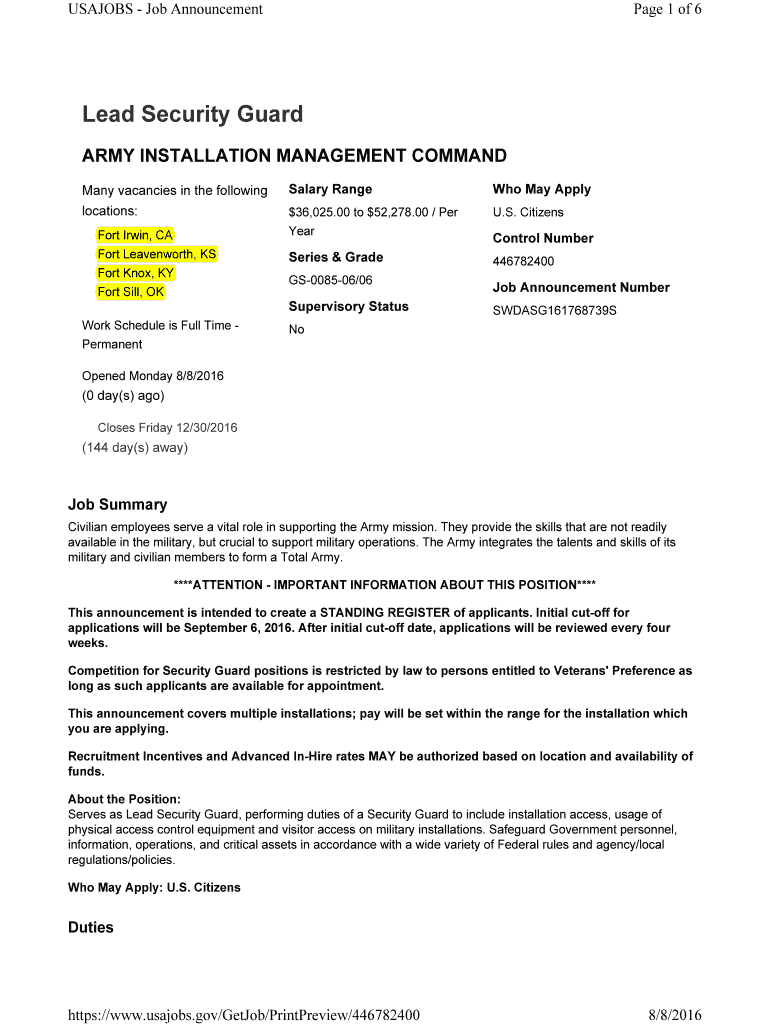 USAJOBS - Job Announcement

Page 1 of 6

Lead Security Guard

ARMY INSTALLATION MANAGEMENT COMMAND

Many vacancies in the following locations:

Fort Irwin, CA
Fort Leavenworth, KS
Fort Knox, KY
Fort Sill, OK

Work Schedule is Full Time - Permanent

Opened Monday 8/8/2016
(0 day(s) ago)

Closes Friday 12/30/2016
(144 day(s) away)

Salary Range
$36,025.00 to $52,278.00 / Per Year

Series & Grade
GS-0085-06/06

Supervisory Status
No

Who May Apply
U.S. Citizens

Control Number
446782400

Job Announcement Number
SWDASG161768739S

Job Summary

Civilian employees serve a vital role in supporting the Army mission. They provide the skills that are not readily available in the military, but crucial to support military operations. The Army integrates the talents and skills of its military and civilian members to form a Total Army.

****ATTENTION - IMPORTANT INFORMATION ABOUT THIS POSITION****

This announcement is intended to create a STANDING REGISTER of applicants. Initial cut-off for applications will be September 6, 2016. After initial cut-off date, applications will be reviewed every four weeks.

Competition for Security Guard positions is restricted by law to persons entitled to Veterans' Preference as long as such applicants are available for appointment.

This announcement covers multiple installations; pay will be set within the range for the installation which you are applying.

Recruitment Incentives and Advanced In-Hire rates MAY be authorized based on location and availability of funds.

About the Position:
Serves as Lead Security Guard, performing duties of a Security Guard to include installation access, usage of physical access control equipment and visitor access on military installations. Safeguard Government personnel, information, operations, and critical assets in accordance with a wide variety of Federal rules and agency/local regulations/policies.

Who May Apply: U.S. Citizens

Duties

https://www.usajobs.gov/GetJob/PrintPreview/446782400

8/8/2016